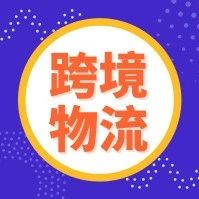 跨境
物流